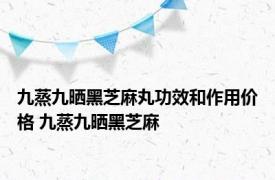 九蒸九晒黑芝麻丸功效和作用价格 九蒸九晒黑芝麻